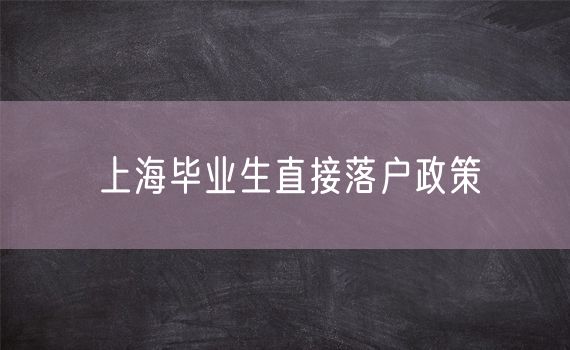 上海毕业生直接落户政策